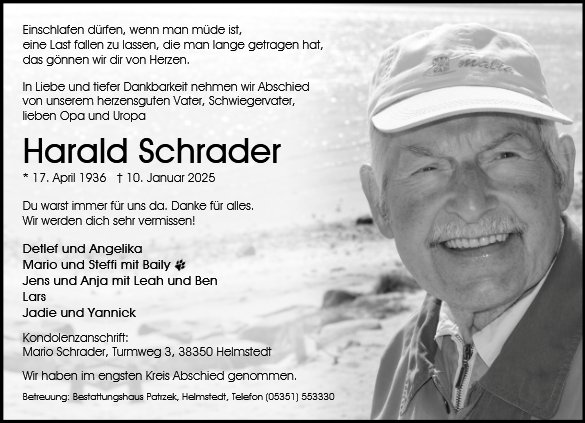 Einschlafen dürfen, wenn man müde ist,
eine Last fallen zu lassen, die man lange getragen hat,
das gönnen wir dir von Herzen.

In Liebe und tiefer Dankbarkeit nehmen wir Abschied
von unserem herzensguten Vater, Schwiegervater,
lieben Opa und Uropa

Harald Schrader

* 17. April 1936 † 10. Januar 2025

Du warst immer für uns da. Danke für alles.
Wir werden dich sehr vermissen!

Detlef und Angelika
Mario und Steffi mit Baily
Jens und Anja mit Leah und Ben
Lars
Jadie und Yannick

Kondolenzanschrift:
Mario Schrader, Turmweg 3, 38350 Helmstedt

Wir haben im engsten Kreis Abschied genommen.

Betreuung: Bestattungshaus Patrzek, Helmstedt, Telefon (05351) 553330

malta